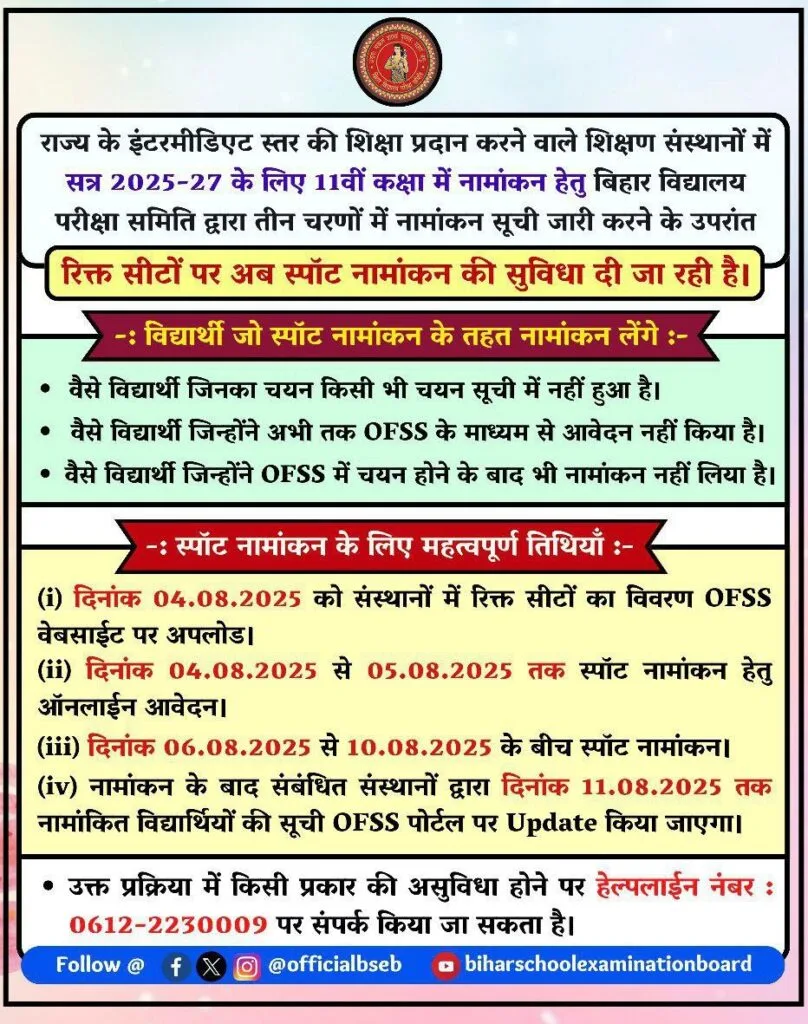 राज्य के इंटरमीडिएट स्तर की शिक्षा प्रदान करने वाले शिक्षण संस्थानों में सत्र 2025-27 के लिए 11वीं कक्षा में नामांकन हेतु बिहार विद्यालय परीक्षा समिति द्वारा तीन चरणों में नामांकन सूची जारी करने के उपरांत

रिक्त सीटों पर अब स्पॉट नामांकन की सुविधा दी जा रही है।

-: विद्यार्थी जो स्पॉट नामांकन के तहत नामांकन लेंगे :-

• वैसे विद्यार्थी जिनका चयन किसी भी चयन सूची में नहीं हुआ है।
• वैसे विद्यार्थी जिन्होंने अभी तक OFSS के माध्यम से आवेदन नहीं किया है।
• वैसे विद्यार्थी जिन्होंने OFSS में चयन होने के बाद भी नामांकन नहीं लिया है।

-: स्पॉट नामांकन के लिए महत्वपूर्ण तिथियाँ :-

(i) दिनांक 04.08.2025 को संस्थानों में रिक्त सीटों का विवरण OFSS वेबसाईट पर अपलोड।
(ii) दिनांक 04.08.2025 से 05.08.2025 तक स्पॉट नामांकन हेतु ऑनलाईन आवेदन।
(iii) दिनांक 06.08.2025 से 10.08.2025 के बीच स्पॉट नामांकन।
(iv) नामांकन के बाद संबंधित संस्थानों द्वारा दिनांक 11.08.2025 तक नामांकित विद्यार्थियों की सूची OFSS पोर्टल पर Update किया जाएगा।

• उक्त प्रक्रिया में किसी प्रकार की असुविधा होने पर हेल्पलाईन नंबर : 0612-2230009 पर संपर्क किया जा सकता है।

Follow @ @officialbseb biharschoolexaminationboard